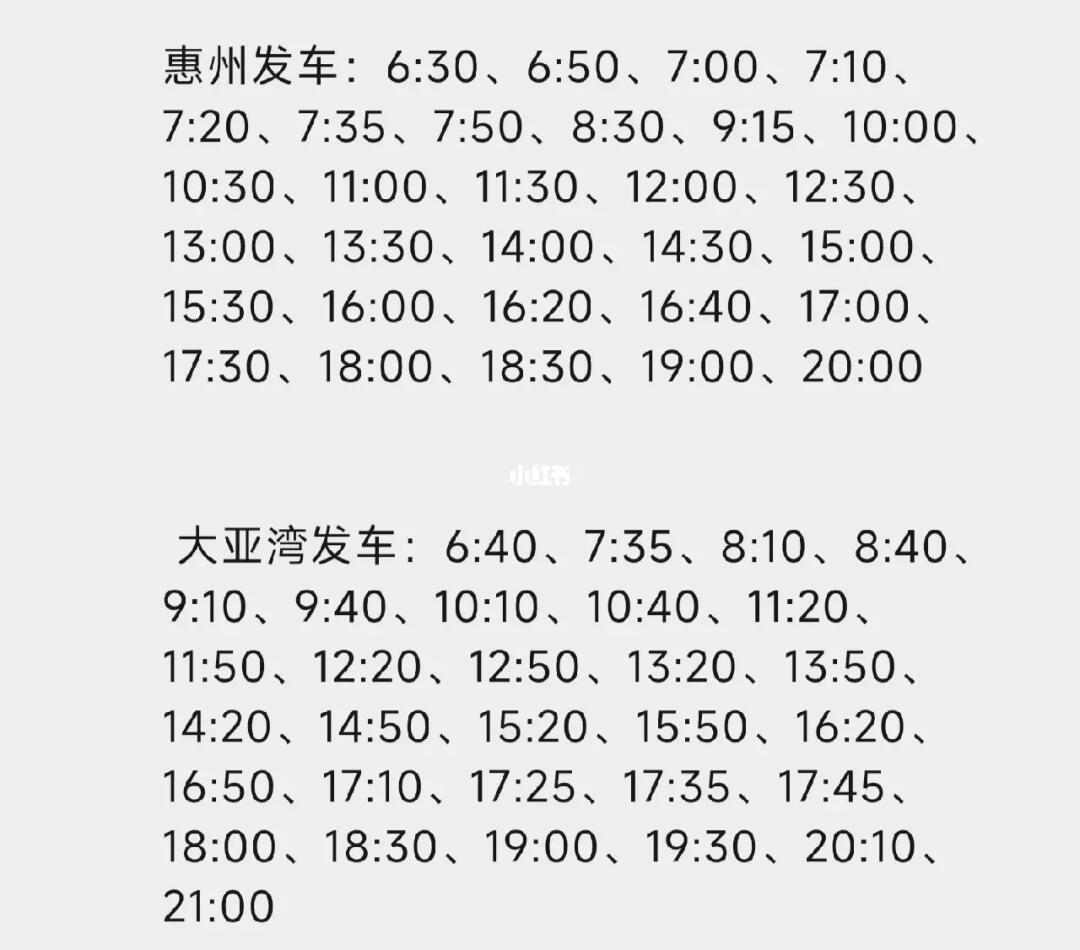 惠州发车：6:30、6:50、7:00、7:10、7:20、7:35、7:50、8:30、9:15、10:00、10:30、11:00、11:30、12:00、12:30、13:00、13:30、14:00、14:30、15:00、15:30、16:00、16:20、16:40、17:00、17:30、18:00、18:30、19:00、20:00

小红书

大亚湾发车：6:40、7:35、8:10、8:40、9:10、9:40、10:10、10:40、11:20、11:50、12:20、12:50、13:20、13:50、14:20、14:50、15:20、15:50、16:20、16:50、17:10、17:25、17:35、17:45、18:00、18:30、19:00、19:30、20:10、21:00